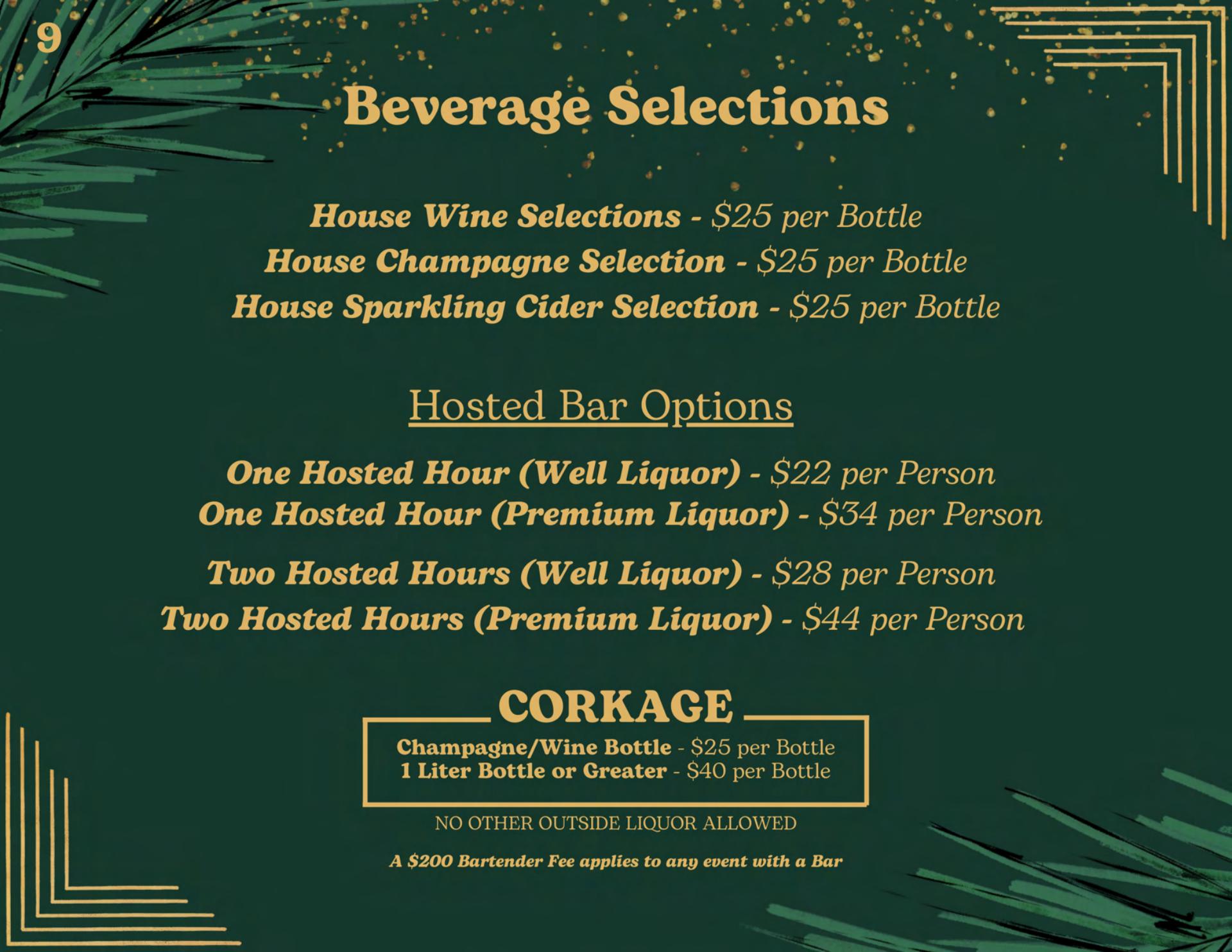 9

Beverage Selections

House Wine Selections - $25 per Bottle
House Champagne Selection - $25 per Bottle
House Sparkling Cider Selection - $25 per Bottle

Hosted Bar Options

One Hosted Hour (Well Liquor) - $22 per Person
One Hosted Hour (Premium Liquor) - $34 per Person

Two Hosted Hours (Well Liquor) - $28 per Person
Two Hosted Hours (Premium Liquor) - $44 per Person

CORKAGE

Champagne/Wine Bottle - $25 per Bottle
1 Liter Bottle or Greater - $40 per Bottle

NO OTHER OUTSIDE LIQUOR ALLOWED

A $200 Bartender Fee applies to any event with a Bar